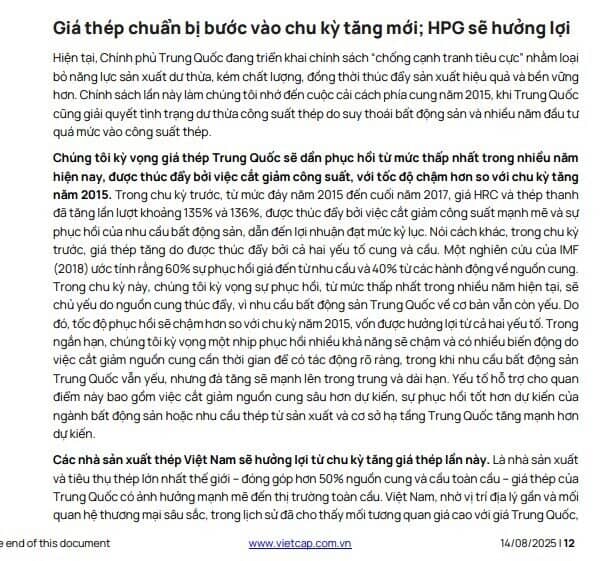 Giá thép chuẩn bị bước vào chu kỳ tăng mới; HPG sẽ hưởng lợi

Hiện tại, Chính phủ Trung Quốc đang triển khai chính sách "chống cạnh tranh tiêu cực" nhằm loại bỏ năng lực sản xuất dư thừa, kém chất lượng, đồng thời thúc đẩy sản xuất hiệu quả và bền vững hơn. Chính sách lần này làm chúng tôi nhớ đến cuộc cải cách phía cung năm 2015, khi Trung Quốc cũng giải quyết tình trạng dư thừa công suất thép do suy thoái bất động sản và nhiều năm đầu tư quá mức vào công suất thép.

Chúng tôi kỳ vọng giá thép Trung Quốc sẽ dần phục hồi từ mức thấp nhất trong nhiều năm hiện nay, được thúc đẩy bởi việc cắt giảm công suất, với tốc độ chậm hơn so với chu kỳ tăng năm 2015. Trong chu kỳ trước, từ mức đáy năm 2015 đến cuối năm 2017, giá HRC và thép thanh đã tăng lần lượt khoảng 135% và 136%, được thúc đẩy bởi việc cắt giảm công suất mạnh mẽ và sự phục hồi của nhu cầu bất động sản, dẫn đến lợi nhuận đạt mức kỷ lục. Nói cách khác, trong chu kỳ trước, giá thép tăng do được thúc đẩy bởi cả hai yếu tố cung và cầu. Một nghiên cứu của IMF (2018) ước tính rằng 60% sự phục hồi giá đến từ nhu cầu và 40% từ các hành động về nguồn cung. Trong chu kỳ này, chúng tôi kỳ vọng sự phục hồi, từ mức thấp nhất trong nhiều năm hiện tại, sẽ chủ yếu do nguồn cung thúc đẩy, vì nhu cầu bất động sản Trung Quốc về cơ bản vẫn còn yếu. Do đó, tốc độ phục hồi sẽ chậm hơn so với chu kỳ năm 2015, vốn được hưởng lợi từ cả hai yếu tố. Trong ngắn hạn, chúng tôi kỳ vọng một nhịp phục hồi nhiều khả năng sẽ chậm và có nhiều biến động do việc cắt giảm nguồn cung cần thời gian để có tác động rõ ràng, trong khi nhu cầu bất động sản Trung Quốc vẫn yếu, nhưng đà tăng sẽ mạnh lên trong trung và dài hạn. Yếu tố hỗ trợ cho quan điểm này bao gồm việc cắt giảm nguồn cung sâu hơn dự kiến, sự phục hồi tốt hơn dự kiến của ngành bất động sản hoặc nhu cầu thép từ sản xuất và cơ sở hạ tầng Trung Quốc tăng mạnh hơn dự kiến.

Các nhà sản xuất thép Việt Nam sẽ hưởng lợi từ chu kỳ tăng giá thép lần này. Là nhà sản xuất và tiêu thụ thép lớn nhất thế giới – đóng góp hơn 50% nguồn cung và cầu toàn cầu – giá thép của Trung Quốc có ảnh hưởng mạnh mẽ đến thị trường toàn cầu. Việt Nam, nhờ vị trí địa lý gần và mối quan hệ thương mại sâu sắc, trong lịch sử đã cho thấy mối tương quan giá cao với giá Trung Quốc,

e end of this document www.vietcap.com.vn 14/08/2025 | 12